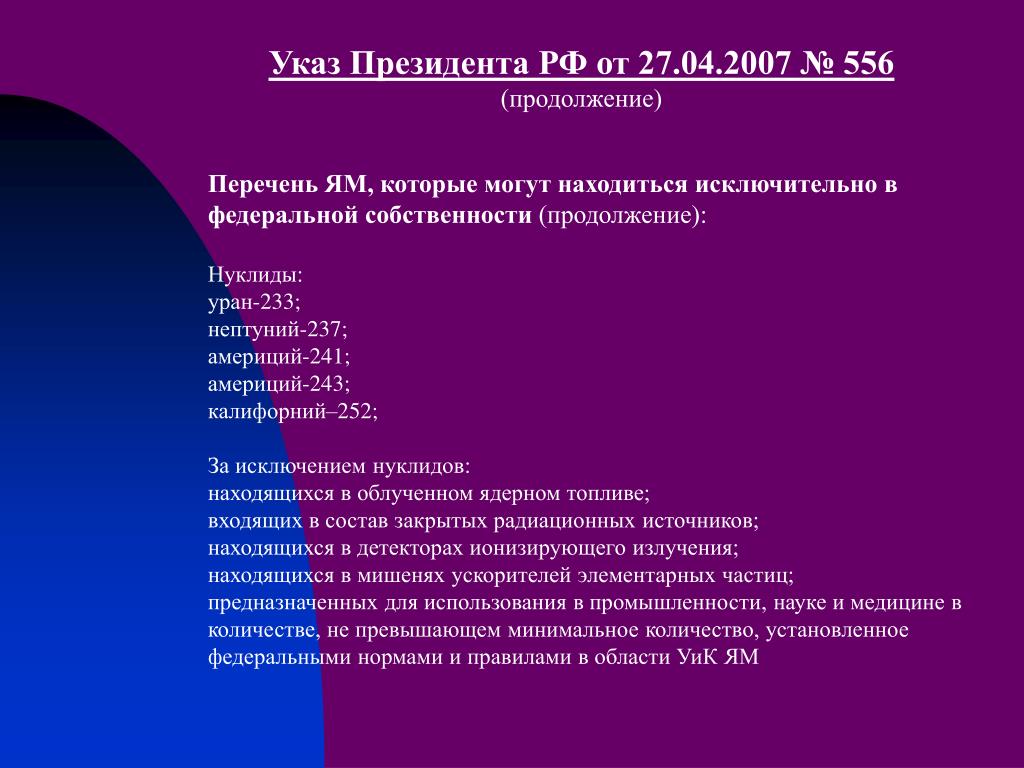 Указ Президента РФ от 27.04.2007 № 556
(продолжение)

Перечень ЯМ, которые могут находиться исключительно в федеральной собственности (продолжение):

Нуклиды:
уран-233;
нептуний-237;
америций-241;
америций-243;
калифорний–252;

За исключением нуклидов:
находящихся в облученном ядерном топливе;
входящих в состав закрытых радиационных источников;
находящихся в детекторах ионизирующего излучения;
находящихся в мишенях ускорителей элементарных частиц;
предназначенных для использования в промышленности, науке и медицине в количестве, не превышающем минимальное количество, установленное федеральными нормами и правилами в области УиК ЯМ